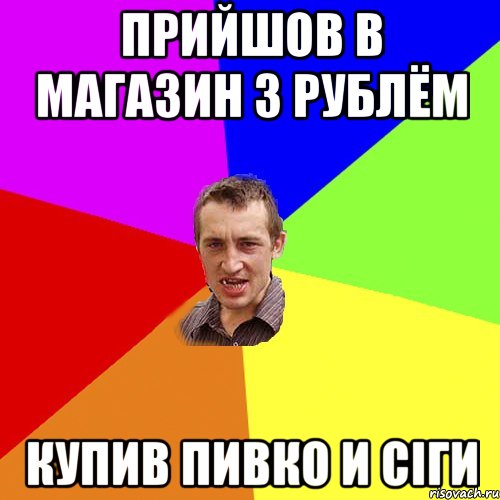 ПРИЙШОВ В МАГАЗИН З РУБЛЁМ

КУПИВ ПИВКО И СІГИ

risovach.ru